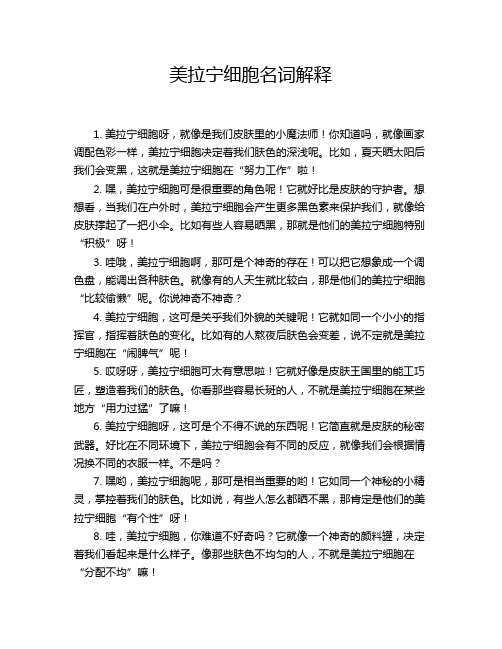 美拉宁细胞名词解释

1. 美拉宁细胞呀，就像是我们皮肤里的小魔法师！你知道吗，就像画家调配色彩一样，美拉宁细胞决定着我们肤色的深浅呢。比如，夏天晒太阳后我们会变黑，这就是美拉宁细胞在“努力工作”啦！

2. 嘿，美拉宁细胞可是很重要的角色呢！它就好比是皮肤的守护者。想想看，当我们在户外时，美拉宁细胞会产生更多黑色素来保护我们，就像给皮肤撑起了一把小伞。比如有些人容易晒黑，那就是他们的美拉宁细胞特别“积极”呀！

3. 哇哦，美拉宁细胞啊，那可是个神奇的存在！可以把它想象成一个调色盘，能调出各种肤色。就像有的人天生就比较白，那是他们的美拉宁细胞“比较偷懒”呢。你说神奇不神奇？

4. 美拉宁细胞，这可是关乎我们外貌的关键呢！它就如同一个小小的指挥官，指挥着肤色的变化。比如有的人熬夜后肤色会变差，说不定就是美拉宁细胞在“闹脾气”呢！

5. 哎呀呀，美拉宁细胞可太有意思啦！它就好像是皮肤王国里的能工巧匠，塑造着我们的肤色。你看那些容易长斑的人，不就是美拉宁细胞在某些地方“用力过猛”了嘛！

6. 美拉宁细胞呀，这可是个不得不说的东西呢！它简直就是皮肤的秘密武器。好比在不同环境下，美拉宁细胞会有不同的反应，就像我们会根据情况换不同的衣服一样。不是吗？

7. 嘿哟，美拉宁细胞呢，那可是相当重要的哟！它如同一个神秘的小精灵，掌控着我们的肤色。比如说，有些人怎么都晒不黑，那肯定是他们的美拉宁细胞“有个性”呀！

8. 哇，美拉宁细胞，你难道不好奇吗？它就像一个神奇的颜料罐，决定着我们看起来是什么样子。像那些肤色不均匀的人，不就是美拉宁细胞在“分配不均”嘛！